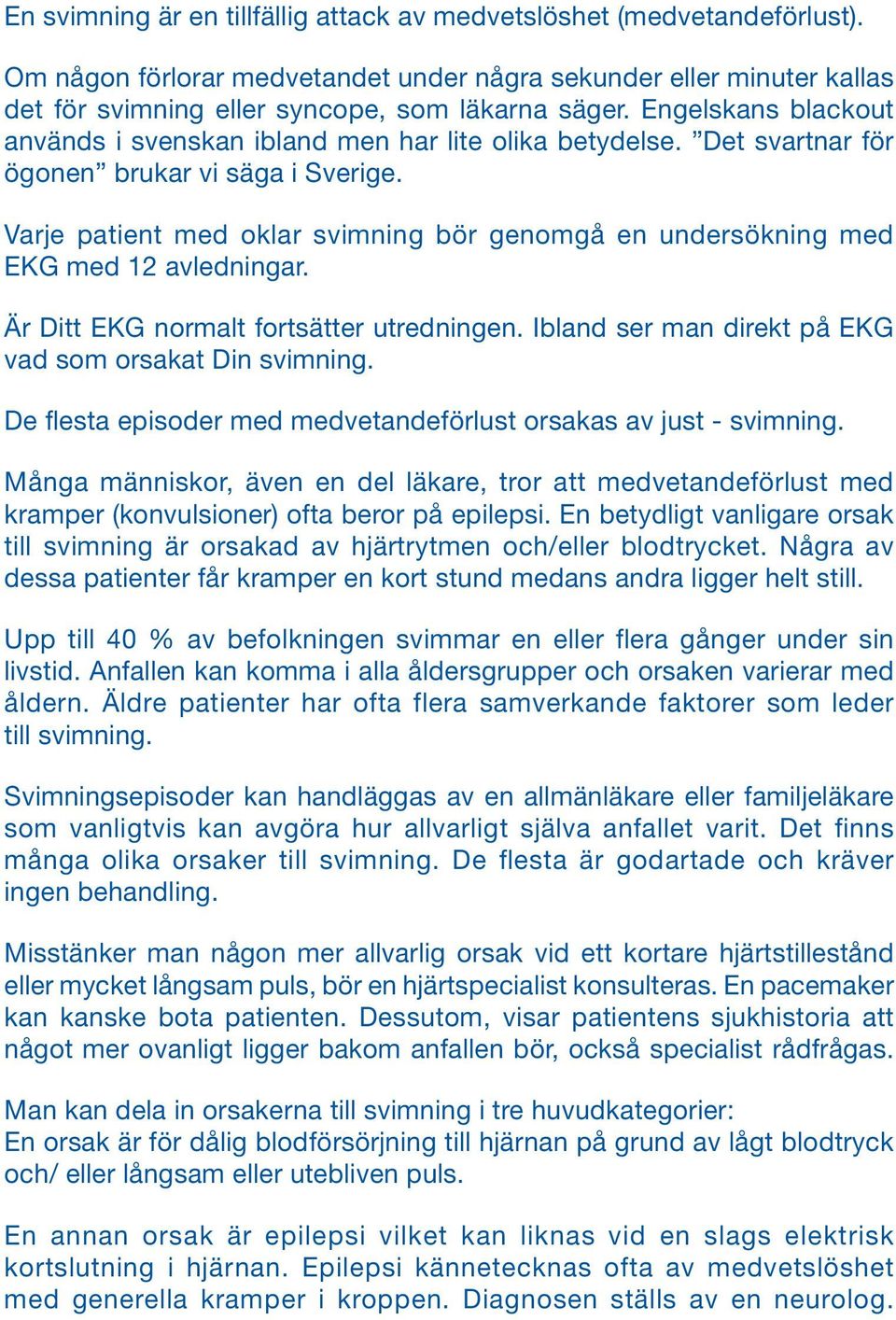 En svimning är en tillfällig attack av medvetslöshet (medvetandeförlust).

Om någon förlorar medvetandet under några sekunder eller minuter kallas det för svimning eller syncope, som läkarna säger. Engelskans blackout används i svenskan ibland men har lite olika betydelse. ”Det svartnar för ögonen” brukar vi säga i Sverige.

Varje patient med oklar svimning bör genomgå en undersökning med EKG med 12 avledningar.

Är Ditt EKG normalt fortsätter utredningen. Ibland ser man direkt på EKG vad som orsakat Din svimning.

De flesta episoder med medvetandeförlust orsakas av just - svimning.

Många människor, även en del läkare, tror att medvetandeförlust med kramper (konvulsioner) ofta beror på epilepsi. En betydligt vanligare orsak till svimning är orsakad av hjärtrytmen och/eller blodtrycket. Några av dessa patienter får kramper en kort stund medans andra ligger helt still.

Upp till 40 % av befolkningen svimmar en eller flera gånger under sin livstid. Anfallen kan komma i alla åldersgrupper och orsaken varierar med åldern. Äldre patienter har ofta flera samverkande faktorer som leder till svimning.

Svimningsepisoder kan handläggas av en allmänläkare eller familjeläkare som vanligtvis kan avgöra hur allvarligt själva anfallet varit. Det finns många olika orsaker till svimning. De flesta är godartade och kräver ingen behandling.

Misstänker man någon mer allvarlig orsak vid ett kortare hjärtstillestånd eller mycket långsam puls, bör en hjärtspecialist konsulteras. En pacemaker kan kanske bota patienten. Dessutom, visar patientens sjukhistoria att något mer ovanligt ligger bakom anfallen bör, också specialist rådfrågas.

Man kan dela in orsakerna till svimning i tre huvudkategorier:
En orsak är för dålig blodförsörjning till hjärnan på grund av lågt blodtryck och/ eller långsam eller utebliven puls.

En annan orsak är epilepsi vilket kan liknas vid en slags elektrisk kortslutning i hjärnan. Epilepsi kännetecknas ofta av medvetslöshet med generella kramper i kroppen. Diagnosen ställs av en neurolog.